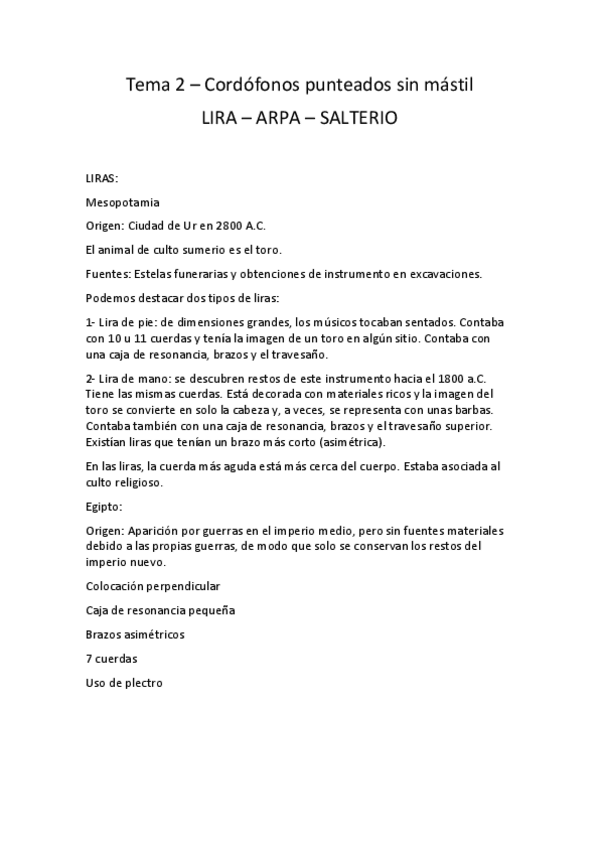 Tema 2 – Cordófonos punteados sin mástil

LIRA – ARPA – SALTERIO

LIRAS:

Mesopotamia

Origen: Ciudad de Ur en 2800 A.C.

El animal de culto sumerio es el toro.

Fuentes: Estelas funerarias y obtenciones de instrumento en excavaciones.

Podemos destacar dos tipos de liras:

1- Lira de pie: de dimensiones grandes, los músicos tocaban sentados. Contaba con 10 u 11 cuerdas y tenía la imagen de un toro en algún sitio. Contaba con una caja de resonancia, brazos y el travesaño.

2- Lira de mano: se descubren restos de este instrumento hacia el 1800 a.C. Tiene las mismas cuerdas. Está decorada con materiales ricos y la imagen del toro se convierte en solo la cabeza y, a veces, se representa con unas barbas. Contaba también con una caja de resonancia, brazos y el travesaño superior. Existían liras que tenían un brazo más corto (asimétrica).

En las liras, la cuerda más aguda está más cerca del cuerpo. Estaba asociada al culto religioso.

Egipto:

Origen: Aparición por guerras en el imperio medio, pero sin fuentes materiales debido a las propias guerras, de modo que solo se conservan los restos del imperio nuevo.

Colocación perpendicular

Caja de resonancia pequeña

Brazos asimétricos

7 cuerdas

Uso de plectro